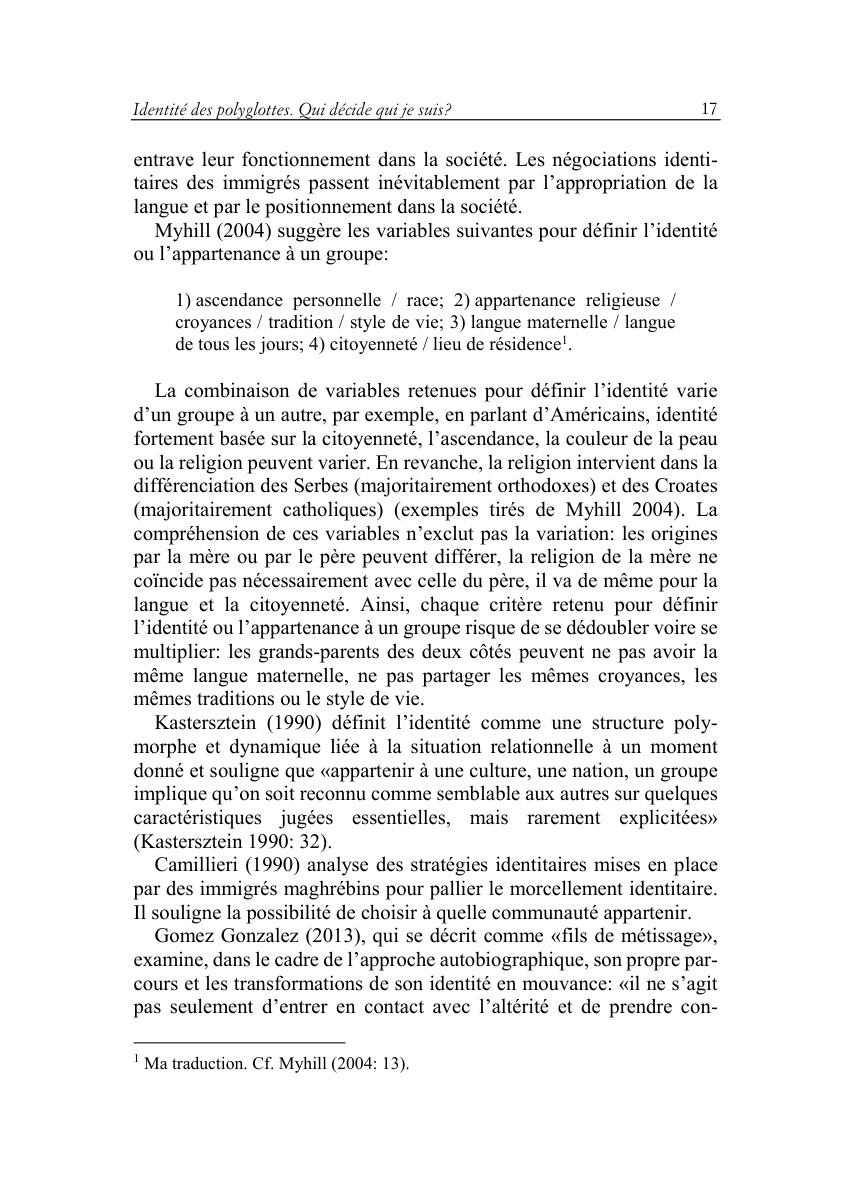 Identité des polyglottes. Qui décide qui je suis? 17

entrave leur fonctionnement dans la société. Les négociations identitaires des immigrés passent inévitablement par l'appropriation de la langue et par le positionnement dans la société.

Myhill (2004) suggère les variables suivantes pour définir l'identité ou l'appartenance à un groupe:

1) ascendance personnelle / race; 2) appartenance religieuse / croyances / tradition / style de vie; 3) langue maternelle / langue de tous les jours; 4) citoyenneté / lieu de résidence$^1$.

La combinaison de variables retenues pour définir l'identité varie d'un groupe à un autre, par exemple, en parlant d'Américains, identité fortement basée sur la citoyenneté, l'ascendance, la couleur de la peau ou la religion peuvent varier. En revanche, la religion intervient dans la différenciation des Serbes (majoritairement orthodoxes) et des Croates (majoritairement catholiques) (exemples tirés de Myhill 2004). La compréhension de ces variables n'exclut pas la variation: les origines par la mère ou par le père peuvent différer, la religion de la mère ne coïncide pas nécessairement avec celle du père, il va de même pour la langue et la citoyenneté. Ainsi, chaque critère retenu pour définir l'identité ou l'appartenance à un groupe risque de se dédoubler voire se multiplier: les grands-parents des deux côtés peuvent ne pas avoir la même langue maternelle, ne pas partager les mêmes croyances, les mêmes traditions ou le style de vie.

Kastersztein (1990) définit l'identité comme une structure polymorphe et dynamique liée à la situation relationnelle à un moment donné et souligne que «appartenir à une culture, une nation, un groupe implique qu'on soit reconnu comme semblable aux autres sur quelques caractéristiques jugées essentielles, mais rarement explicitées» (Kastersztein 1990: 32).

Camillieri (1990) analyse des stratégies identitaires mises en place par des immigrés maghrébins pour pallier le morcellement identitaire. Il souligne la possibilité de choisir à quelle communauté appartenir.

Gomez Gonzalez (2013), qui se décrit comme «fils de métissage», examine, dans le cadre de l'approche autobiographique, son propre parcours et les transformations de son identité en mouvance: «il ne s'agit pas seulement d'entrer en contact avec l'altérité et de prendre con-

$^1$ Ma traduction. Cf. Myhill (2004: 13).